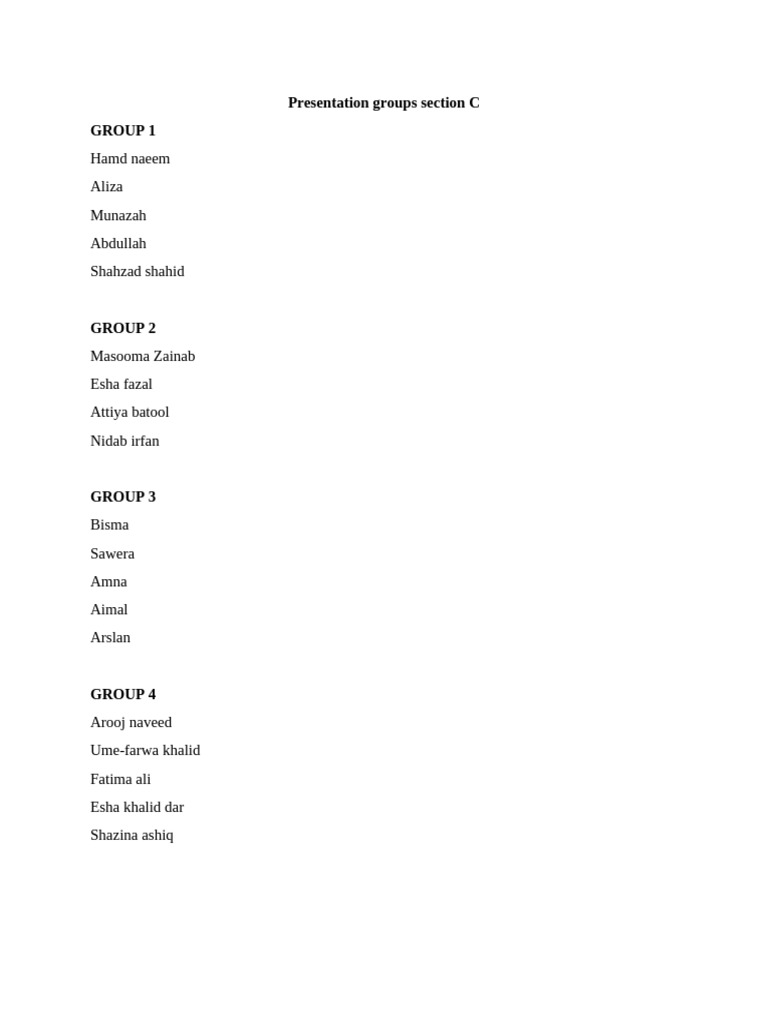 Presentation groups section C

GROUP 1

Hamd naeem

Aliza

Munazah

Abdullah

Shahzad shahid

GROUP 2

Masooma Zainab

Esha fazal

Attiya batool

Nidab irfan

GROUP 3

Bisma

Sawera

Amna

Aimal

Arslan

GROUP 4

Arooj naveed

Ume-farwa khalid

Fatima ali

Esha khalid dar

Shazina ashiq